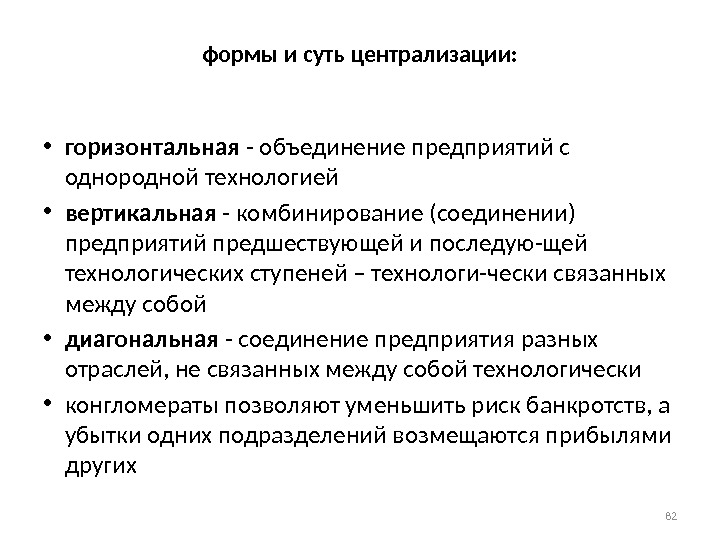 формы и суть централизации:

• горизонтальная - объединение предприятий с однородной технологией

• вертикальная - комбинирование (соединении) предприятий предшествующей и последую-щей технологических ступеней – технологи-чески связанных между собой

• диагональная - соединение предприятия разных отраслей, не связанных между собой технологически

• конгломераты позволяют уменьшить риск банкротств, а убытки одних подразделений возмещаются прибылями других

82